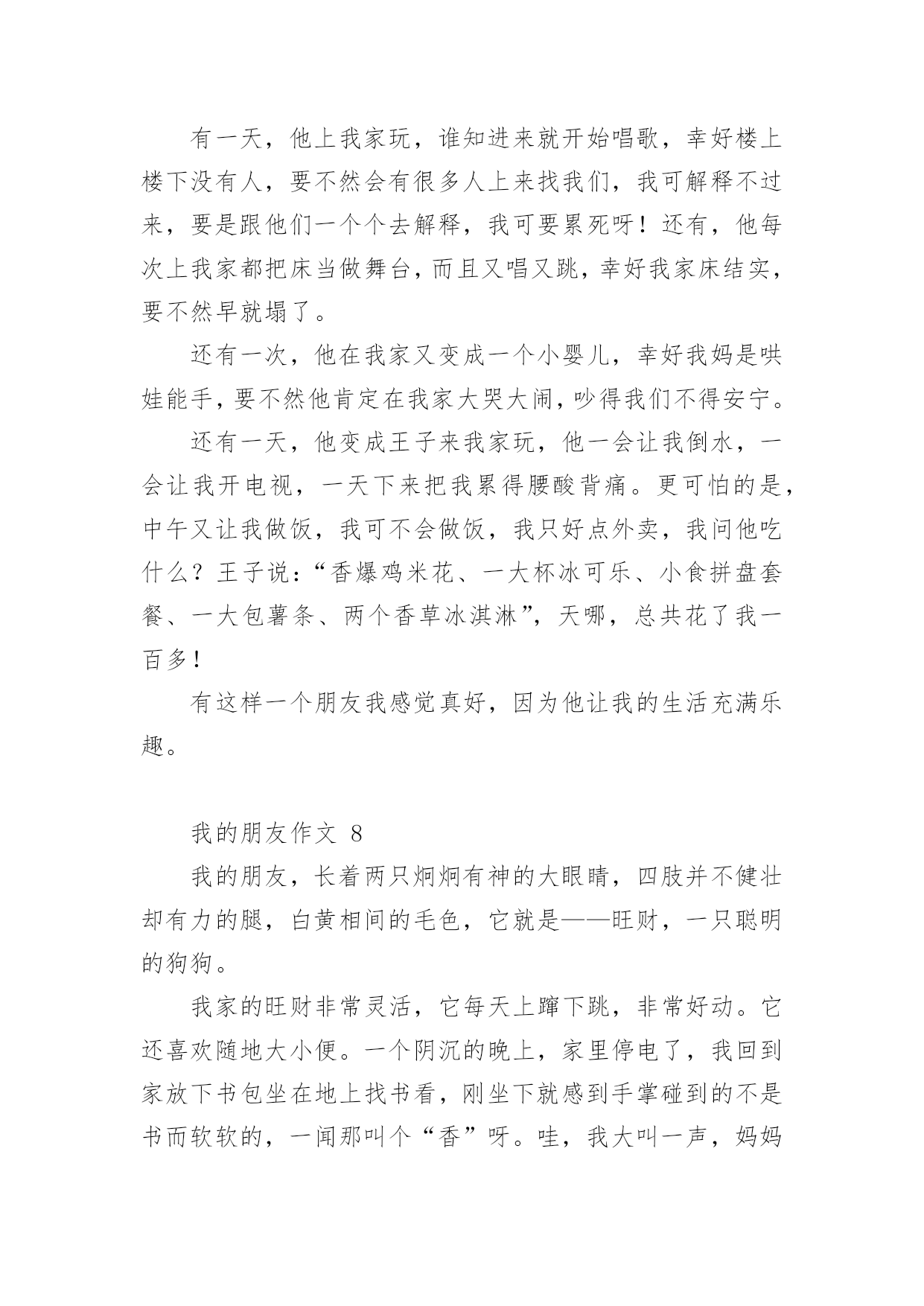 有一天，他上我家玩，谁知进来就开始唱歌，幸好楼上楼下没有人，要不然会有很多人上来找我们，我可解释不过来，要是跟他们一个个去解释，我可要累死呀！还有，他每次上我家都把床当做舞台，而且又唱又跳，幸好我家床结实，要不然早就塌了。

还有一次，他在我家又变成一个小婴儿，幸好我妈是哄娃能手，要不然他肯定在我家大哭大闹，吵得我们不得安宁。

还有一天，他变成王子来我家玩，他一会让我倒水，一会让我开电视，一天下来把我累得腰酸背痛。更可怕的是，中午又让我做饭，我可不会做饭，我只好点外卖，我问他吃什么？王子说：“香爆鸡米花、一大杯冰可乐、小食拼盘套餐、一大包薯条、两个香草冰淇淋”，天哪，总共花了我一百多！

有这样一个朋友我感觉真好，因为他让我的生活充满乐趣。

我的朋友作文 8

我的朋友，长着两只炯炯有神的大眼睛，四肢并不健壮却有力的腿，白黄相间的毛色，它就是——旺财，一只聪明的狗狗。

我家的旺财非常灵活，它每天上蹿下跳，非常好动。它还喜欢随地大小便。一个阴沉的晚上，家里停电了，我回到家放下书包坐在地上找书看，刚坐下就感到手掌碰到的不是书而软软的，一闻那叫个“香”呀。哇，我大叫一声，妈妈